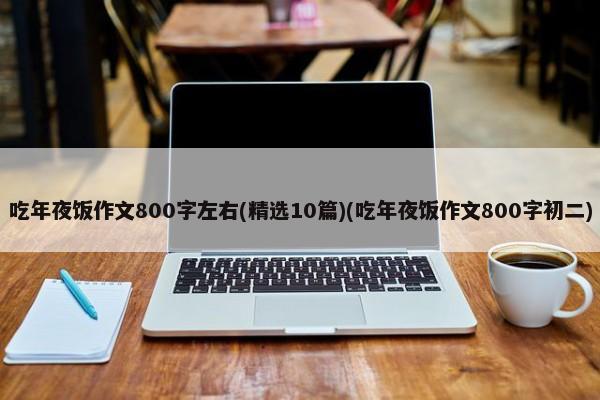 吃年夜饭作文800字左右(精选10篇)(吃年夜饭作文800字初二)